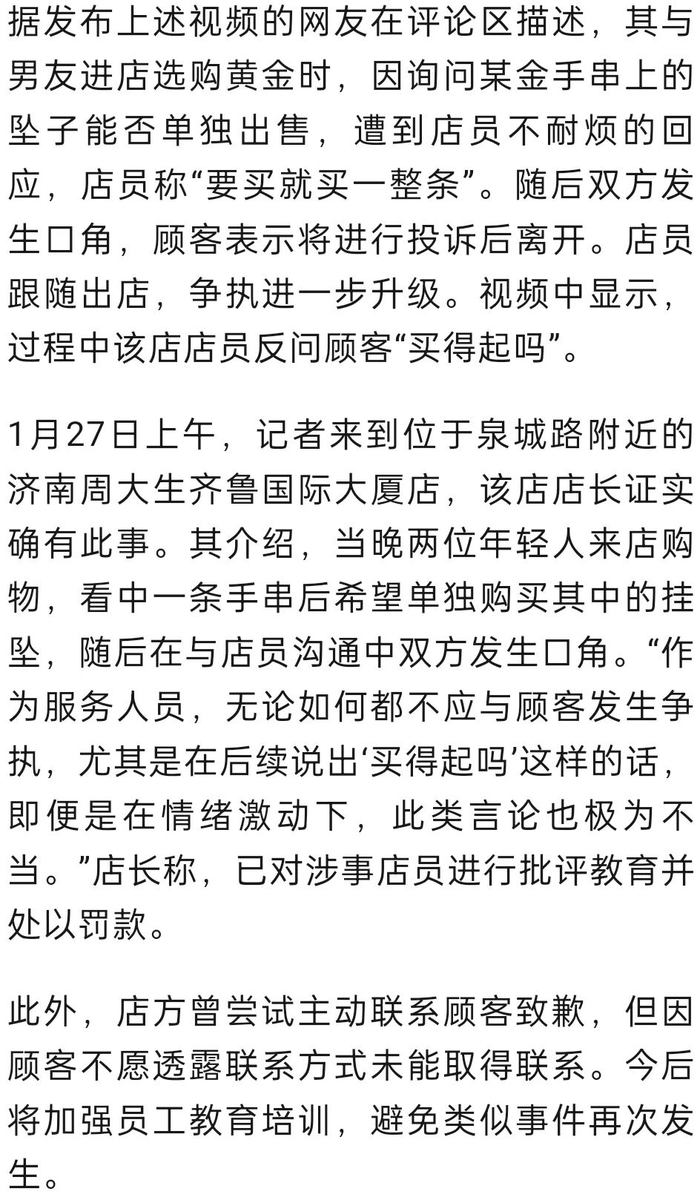 据发布上述视频的网友在评论区描述，其与男友进店选购黄金时，因询问某金手串上的坠子能否单独出售，遭到店员不耐烦的回应，店员称“要买就买一整条”。随后双方发生口角，顾客表示将进行投诉后离开。店员跟随出店，争执进一步升级。视频中显示，过程中该店店员反问顾客“买得起吗”。

1月27日上午，记者来到位于泉城路附近的济南周大生齐鲁国际大厦店，该店店长证实确有此事。其介绍，当晚两位年轻人来店购物，看中一条手串后希望单独购买其中的挂坠，随后在与店员沟通中双方发生口角。“作为服务人员，无论如何都不应与顾客发生争执，尤其是在后续说出‘买得起吗’这样的话，即便是在情绪激动下，此类言论也极为不当。”店长称，已对涉事店员进行批评教育并处以罚款。

此外，店方曾尝试主动联系顾客致歉，但因顾客不愿透露联系方式未能取得联系。今后将加强员工教育培训，避免类似事件再次发生。